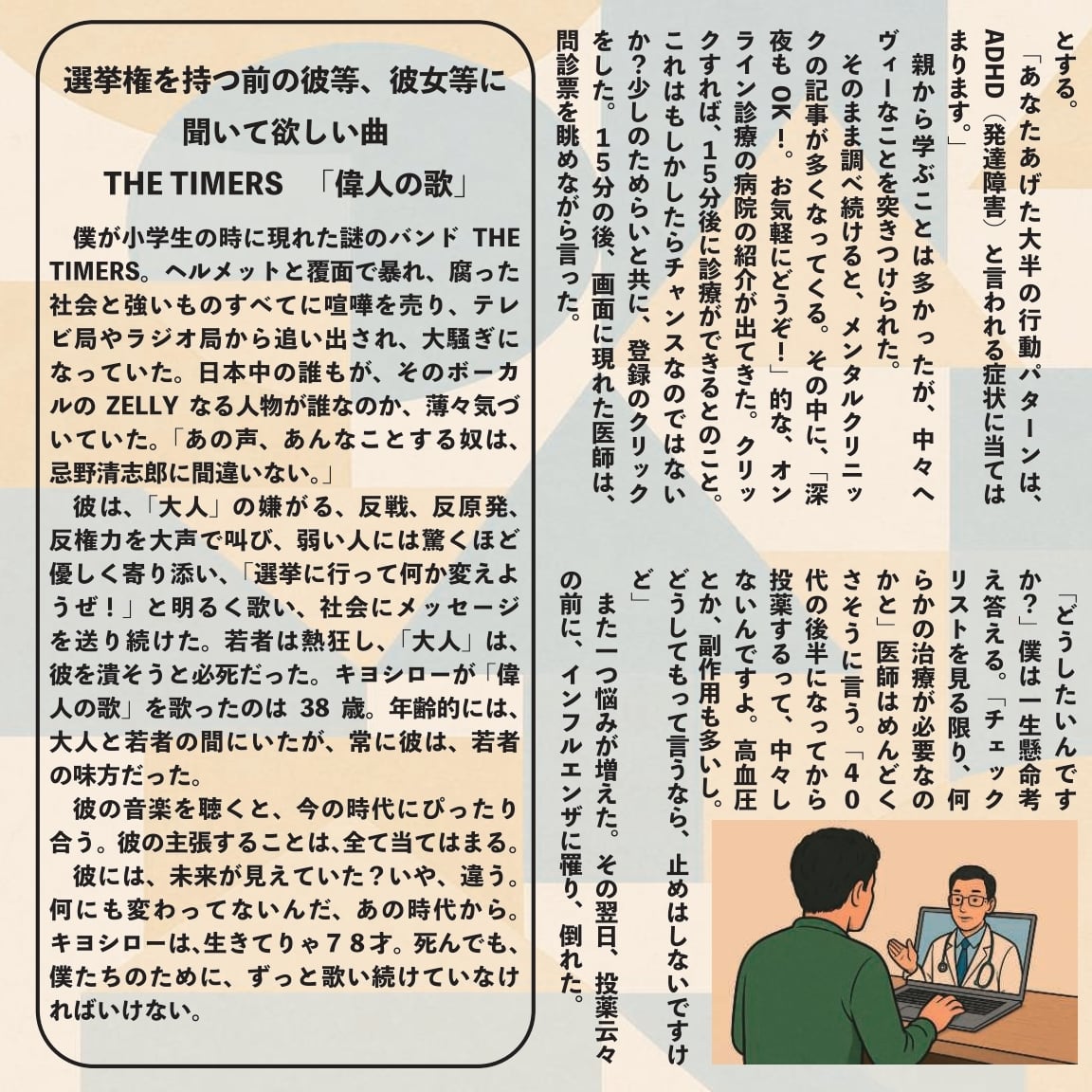 とする。
「あなたあげた大半の行動パターンは、ADHD（発達障害）と言われる症状に当てはまります。」
親から学ぶことは多かったが、中々ヘヴィーなことを突きつけられた。
そのまま調べ続けると、メンタルクリニックの記事が多くなってくる。その中に、「深夜もOK！。お気軽にどうぞ！」的な、オンライン診療の病院の紹介が出てきた。クリックすれば、15分後に診療ができるとのこと。これはもしかしたらチャンスなのではないか？少しのためらいと共に、登録のクリックをした。15分の後、画面に現れた医師は、問診票を眺めながら言った。

「どうしたいんですか？」僕は一生懸命考え答える。「チェックリストを見る限り、何らかの治療が必要なのかと」医師はめんどくさそうに言う。「40代の後半になってから投薬するって、中々しないんですよ。高血圧とか、副作用も多いし。どうしてもって言うなら、止めはしないですけど」
また一つ悩みが増えた。その翌日、投薬云々の前に、インフルエンザに罹り、倒れた。

選挙権を持つ前の彼等、彼女等に聞いて欲しい曲
THE TIMERS 「偉人の歌」

僕が小学生の時に現れた謎のバンド THE TIMERS。ヘルメットと覆面で暴れ、腐った社会と強いものすべてに喧嘩を売り、テレビ局やラジオ局から追い出され、大騒ぎになっていた。日本中の誰もが、そのボーカルの ZELLY なる人物が誰なのか、薄々気づいていた。「あの声、あんなことする奴は、忌野清志郎に間違いない。」
彼は、「大人」の嫌がる、反戦、反原発、反権力を大声で叫び、弱い人には驚くほど優しく寄り添い、「選挙に行って何か変えようぜ！」と明るく歌い、社会にメッセージを送り続けた。若者は熱狂し、「大人」は、彼を潰そうと必死だった。キヨシローが「偉人の歌」を歌ったのは 38 歳。年齢的には、大人と若者の間にいたが、常に彼は、若者の味方だった。
彼の音楽を聴くと、今の時代にぴったり合う。彼の主張することは、全て当てはまる。
彼には、未来が見えていた？いや、違う。何にも変わってないんだ、あの時代から。キヨシローは、生きてりゃ78才。死んでも、僕たちのために、ずっと歌い続けていなければいけない。